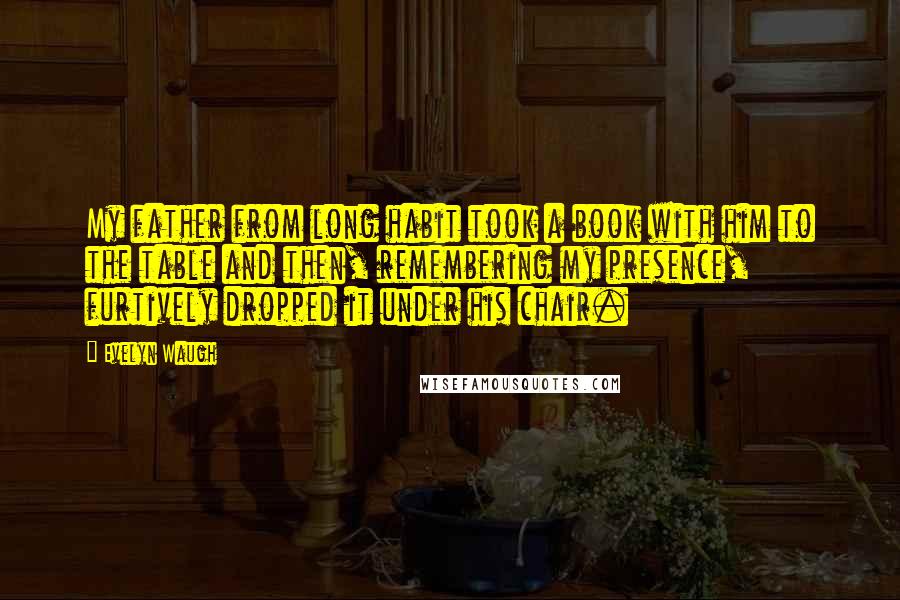 My father from long habit took a book with him to the table and then, remembering my presence, furtively dropped it under his chair.

Evelyn Waugh

WISEFAMOUSQUOTES.COM